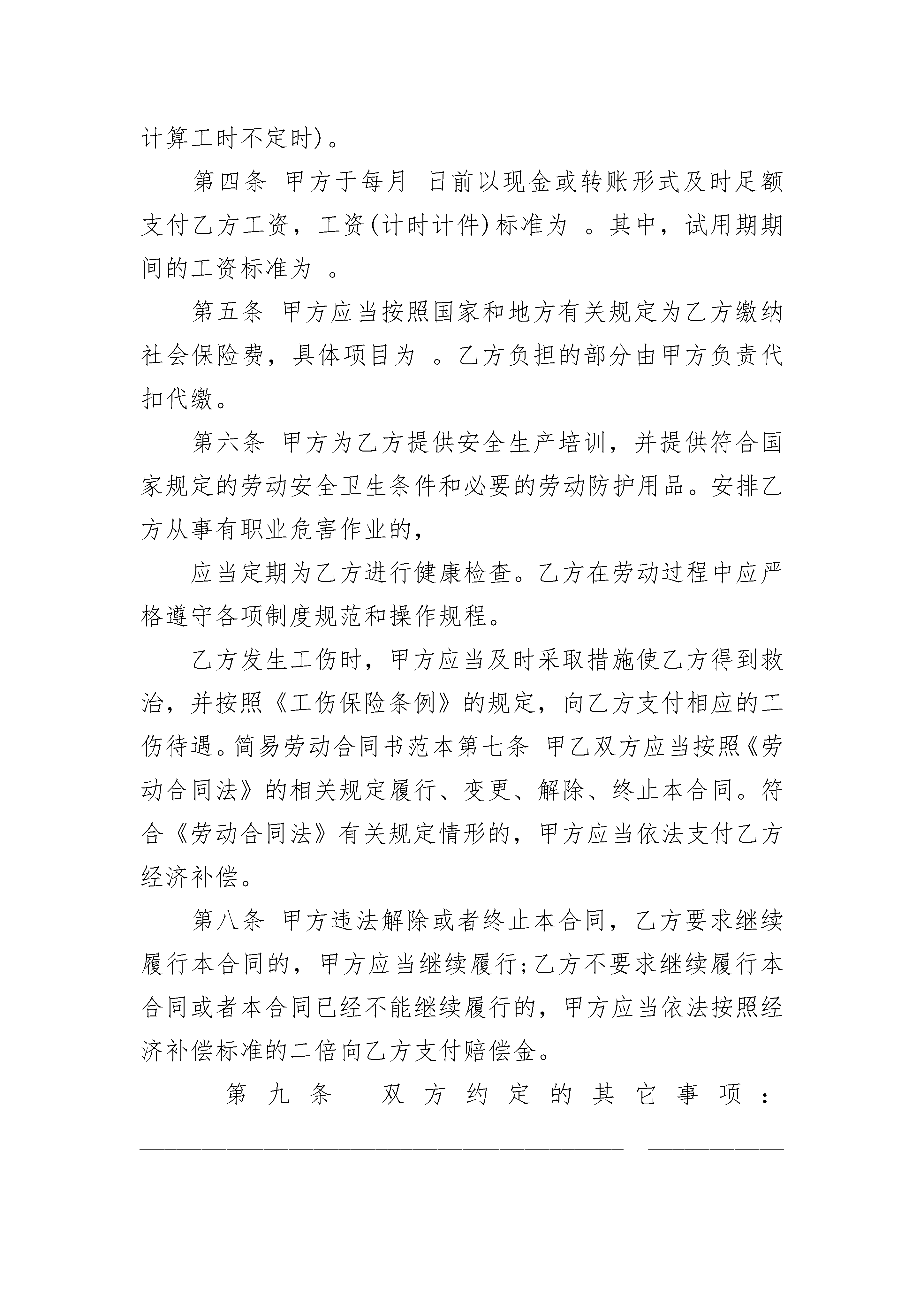 计算工时不定时)。

第四条 甲方于每月 日前以现金或转账形式及时足额支付乙方工资，工资(计时计件)标准为 。其中，试用期期间的工资标准为 。

第五条 甲方应当按照国家和地方有关规定为乙方缴纳社会保险费，具体项目为 。乙方负担的部分由甲方负责代扣代缴。

第六条 甲方为乙方提供安全生产培训，并提供符合国家规定的劳动安全卫生条件和必要的劳动防护用品。安排乙方从事有职业危害作业的，

应当定期为乙方进行健康检查。乙方在劳动过程中应严格遵守各项制度规范和操作规程。

乙方发生工伤时，甲方应当及时采取措施使乙方得到救治，并按照《工伤保险条例》的规定，向乙方支付相应的工伤待遇。简易劳动合同书范本第七条 甲乙双方应当按照《劳动合同法》的相关规定履行、变更、解除、终止本合同。符合《劳动合同法》有关规定情形的，甲方应当依法支付乙方经济补偿。

第八条 甲方违法解除或者终止本合同，乙方要求继续履行本合同的，甲方应当继续履行;乙方不要求继续履行本合同或者本合同已经不能继续履行的，甲方应当依法按照经济补偿标准的二倍向乙方支付赔偿金。

第九条 双方约定的其它事项：